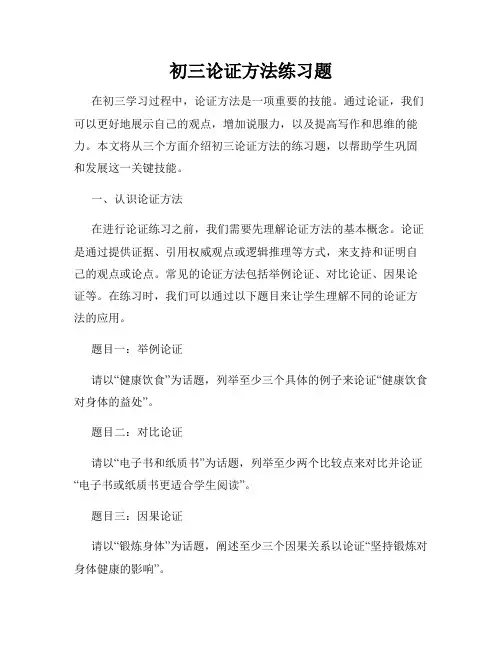 初三论证方法练习题

在初三学习过程中，论证方法是一项重要的技能。通过论证，我们可以更好地展示自己的观点，增加说服力，以及提高写作和思维的能力。本文将从三个方面介绍初三论证方法的练习题，以帮助学生巩固和发展这一关键技能。

一、认识论证方法

在进行论证练习之前，我们需要先理解论证方法的基本概念。论证是通过提供证据、引用权威观点或逻辑推理等方式，来支持和证明自己的观点或论点。常见的论证方法包括举例论证、对比论证、因果论证等。在练习时，我们可以通过以下题目来让学生理解不同的论证方法的应用。

题目一：举例论证

请以“健康饮食”为话题，列举至少三个具体的例子来论证“健康饮食对身体的益处”。

题目二：对比论证

请以“电子书和纸质书”为话题，列举至少两个比较点来对比并论证“电子书或纸质书更适合学生阅读”。

题目三：因果论证

请以“锻炼身体”为话题，阐述至少三个因果关系以论证“坚持锻炼对身体健康的影响”。